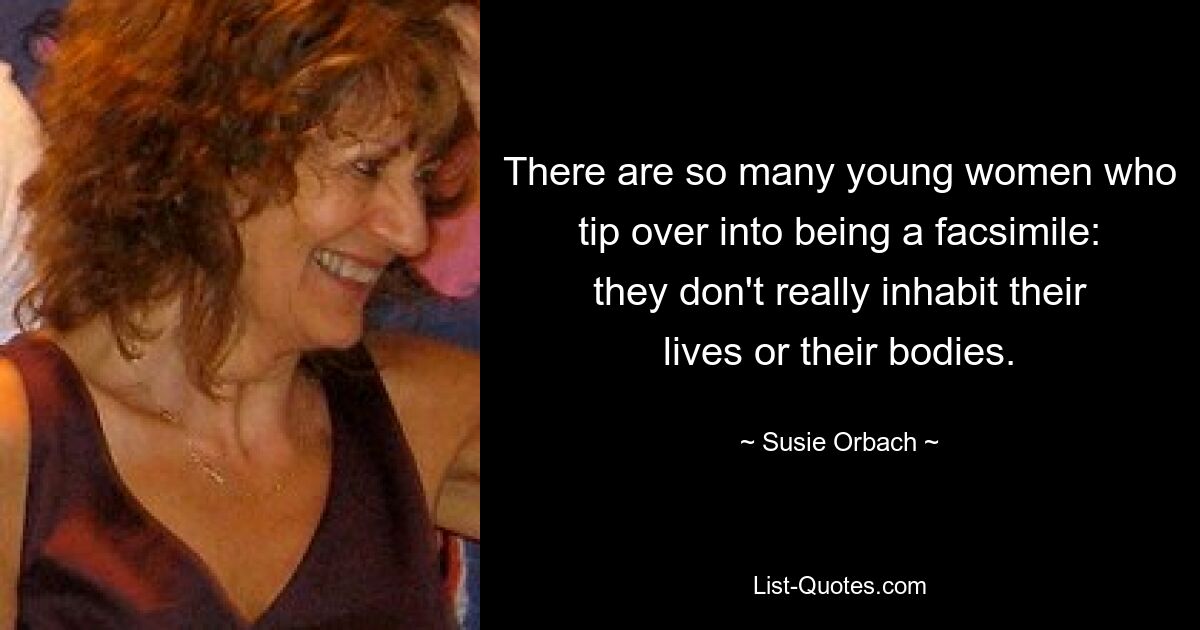 There are so many young women who tip over into being a facsimile: they don't really inhabit their lives or their bodies.

~ Susie Orbach ~

List-Quotes.com